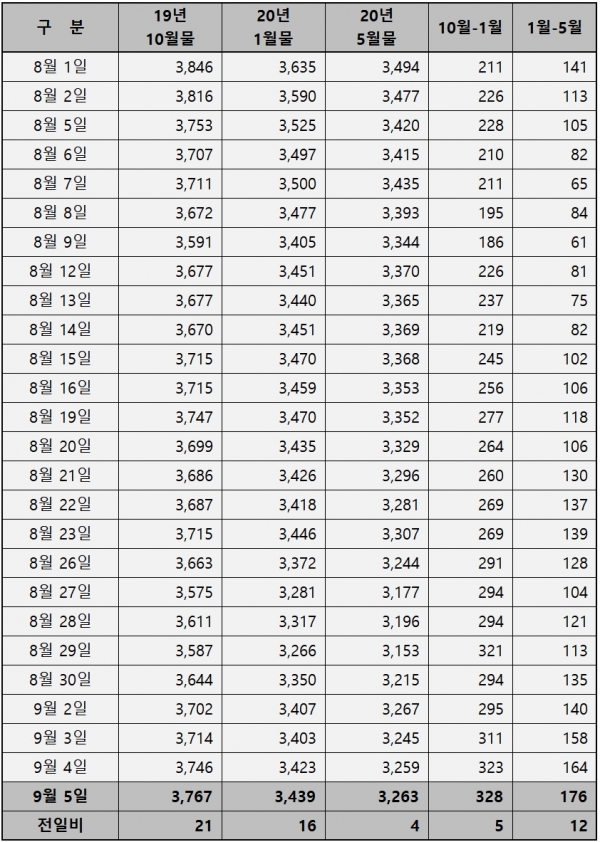 | 구 분 | 19년 10월물 | 20년 1월물 | 20년 5월물 | 10월-1월 | 1월-5월 |
|---|---|---|---|---|---|
| 8월 1일 | 3,846 | 3,635 | 3,494 | 211 | 141 |
| 8월 2일 | 3,816 | 3,590 | 3,477 | 226 | 113 |
| 8월 5일 | 3,753 | 3,525 | 3,420 | 228 | 105 |
| 8월 6일 | 3,707 | 3,497 | 3,415 | 210 | 82 |
| 8월 7일 | 3,711 | 3,500 | 3,435 | 211 | 65 |
| 8월 8일 | 3,672 | 3,477 | 3,393 | 195 | 84 |
| 8월 9일 | 3,591 | 3,405 | 3,344 | 186 | 61 |
| 8월 12일 | 3,677 | 3,451 | 3,370 | 226 | 81 |
| 8월 13일 | 3,677 | 3,440 | 3,365 | 237 | 75 |
| 8월 14일 | 3,670 | 3,451 | 3,369 | 219 | 82 |
| 8월 15일 | 3,715 | 3,470 | 3,368 | 245 | 102 |
| 8월 16일 | 3,715 | 3,459 | 3,353 | 256 | 106 |
| 8월 19일 | 3,747 | 3,470 | 3,352 | 277 | 118 |
| 8월 20일 | 3,699 | 3,435 | 3,329 | 264 | 106 |
| 8월 21일 | 3,686 | 3,426 | 3,296 | 260 | 130 |
| 8월 22일 | 3,687 | 3,418 | 3,281 | 269 | 137 |
| 8월 23일 | 3,715 | 3,446 | 3,307 | 269 | 139 |
| 8월 26일 | 3,663 | 3,372 | 3,244 | 291 | 128 |
| 8월 27일 | 3,575 | 3,281 | 3,177 | 294 | 104 |
| 8월 28일 | 3,611 | 3,317 | 3,196 | 294 | 121 |
| 8월 29일 | 3,587 | 3,266 | 3,153 | 321 | 113 |
| 8월 30일 | 3,644 | 3,350 | 3,215 | 294 | 135 |
| 9월 2일 | 3,702 | 3,407 | 3,267 | 295 | 140 |
| 9월 3일 | 3,714 | 3,403 | 3,245 | 311 | 158 |
| 9월 4일 | 3,746 | 3,423 | 3,259 | 323 | 164 |
| 9월 5일 | 3,767 | 3,439 | 3,263 | 328 | 176 |
| 전일비 | 21 | 16 | 4 | 5 | 12 |